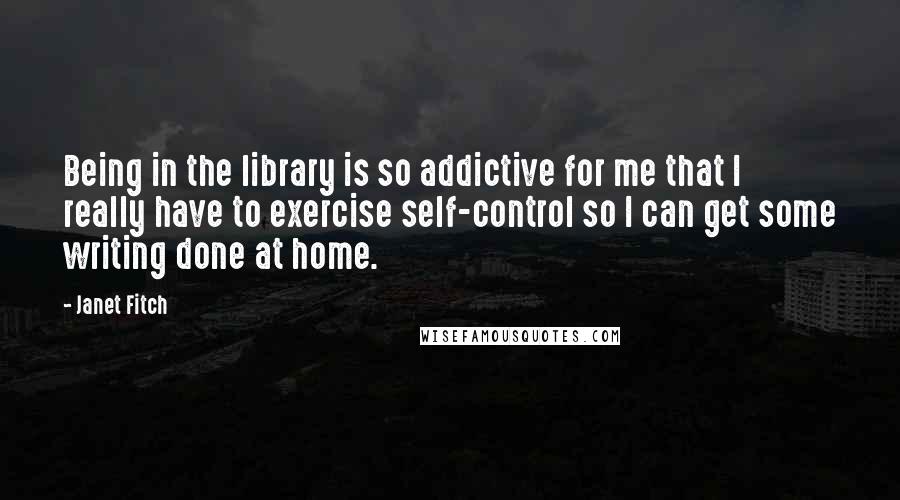 Being in the library is so addictive for me that I really have to exercise self-control so I can get some writing done at home.

- Janet Fitch

WISEFAMOUSQUOTES.COM